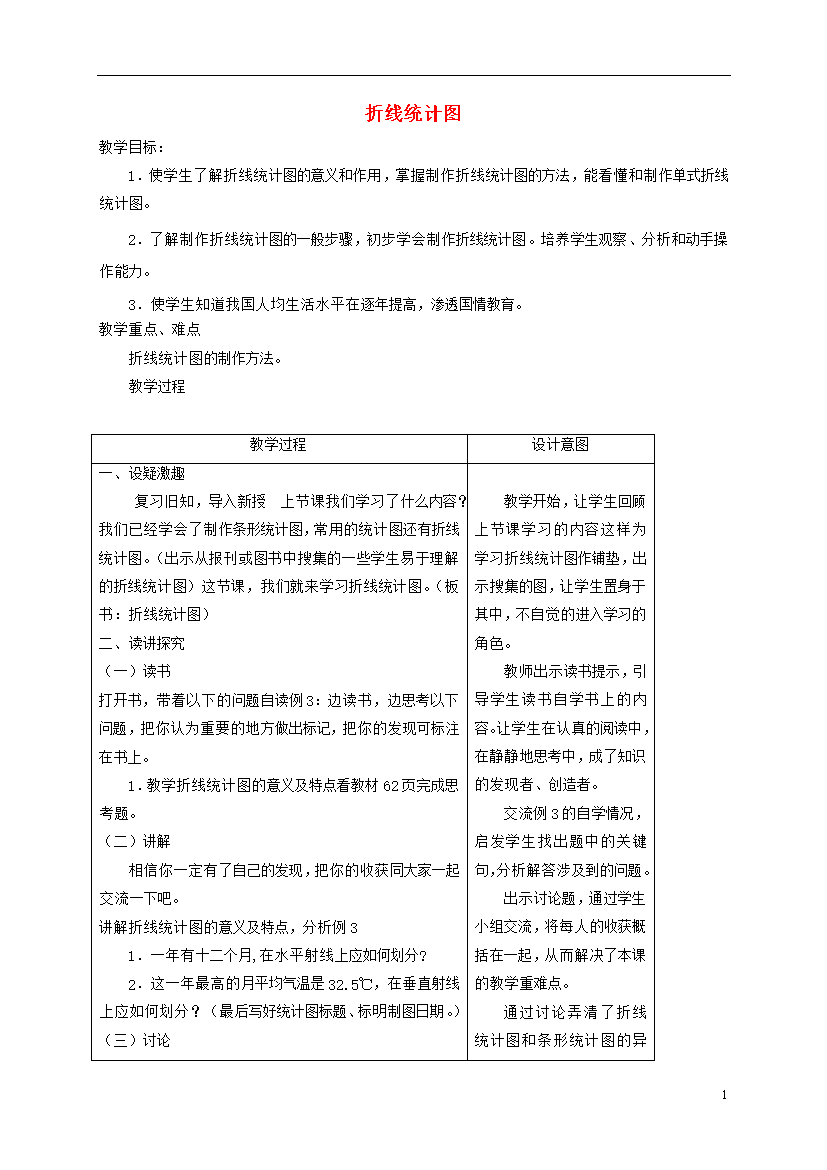 折线统计图

教学目标：

1．使学生了解折线统计图的意义和作用，掌握制作折线统计图的方法，能看懂和制作单式折线统计图。

2．了解制作折线统计图的一般步骤，初步学会制作折线统计图。培养学生观察、分析和动手操作能力。

3．使学生知道我国人均生活水平在逐年提高，渗透国情教育。

教学重点、难点

折线统计图的制作方法。

教学过程

| 教学过程 | 设计意图 |
|---|---|
| 一、设疑激趣<br>复习旧知，导入新授　上节课我们学习了什么内容？我们已经学会了制作条形统计图，常用的统计图还有折线统计图。（出示从报刊或图书中搜集的一些学生易于理解的折线统计图）这节课，我们就来学习折线统计图。（板书：折线统计图）<br>二、读讲探究<br>（一）读书<br>打开书，带着以下的问题自读例3：边读书，边思考以下问题，把你认为重要的地方做出标记，把你的发现可标注在书上。<br>1．教学折线统计图的意义及特点看教材62页完成思考题。<br>（二）讲解<br>相信你一定有了自己的发现，把你的收获同大家一起交流一下吧。<br>讲解折线统计图的意义及特点，分析例3<br>1．一年有十二个月，在水平射线上应如何划分？<br>2．这一年最高的月平均气温是32.5℃，在垂直射线上应如何划分？（最后写好统计图标题、标明制图日期。）<br>（三）讨论 | 教学开始，让学生回顾上节课学习的内容这样为学习折线统计图作铺垫，出示搜集的图，让学生置身于其中，不自觉的进入学习的角色。<br>教师出示读书提示，引导学生读书自学书上的内容。让学生在认真的阅读中，在静静地思考中，成了知识的发现者、创造者。<br>交流例3的自学情况，启发学生找出题中的关键句，分析解答涉及到的问题。<br>出示讨论题，通过学生小组交流，将每人的收获概括在一起，从而解决了本课的教学重难点。<br>通过讨论弄清了折线统计图和条形统计图的异 |

1